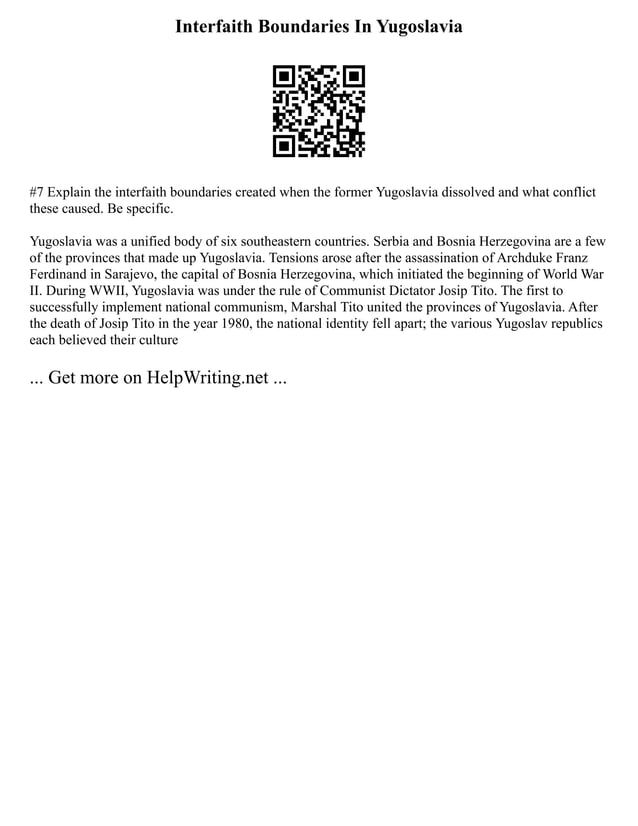 Interfaith Boundaries In Yugoslavia

#7 Explain the interfaith boundaries created when the former Yugoslavia dissolved and what conflict these caused. Be specific.

Yugoslavia was a unified body of six southeastern countries. Serbia and Bosnia Herzegovina are a few of the provinces that made up Yugoslavia. Tensions arose after the assassination of Archduke Franz Ferdinand in Sarajevo, the capital of Bosnia Herzegovina, which initiated the beginning of World War II. During WWII, Yugoslavia was under the rule of Communist Dictator Josip Tito. The first to successfully implement national communism, Marshal Tito united the provinces of Yugoslavia. After the death of Josip Tito in the year 1980, the national identity fell apart; the various Yugoslav republics each believed their culture

... Get more on HelpWriting.net ...